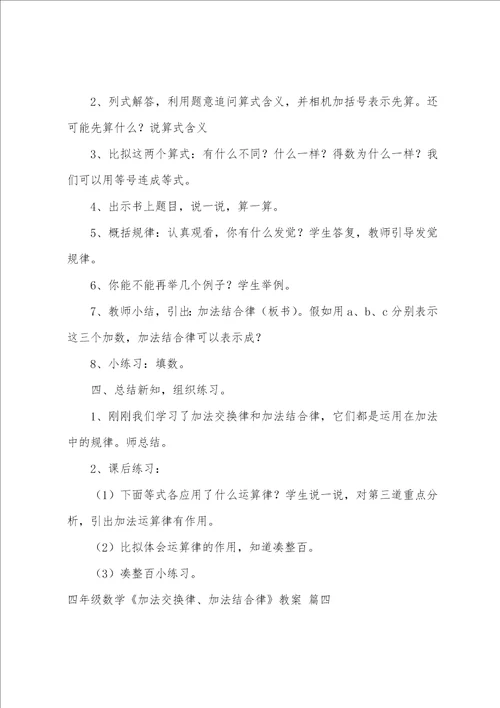 2、列式解答，利用题意追问算式含义，并相机加括号表示先算。还可能先算什么？说算式含义

3、比拟这两个算式：有什么不同？什么一样？得数为什么一样？我们可以用等号连成等式。

4、出示书上题目，说一说，算一算。

5、概括规律：认真观看，你有什么发觉？学生答复，教师引导发觉规律。

6、你能不能再举几个例子？学生举例。

7、教师小结，引出：加法结合律（板书）。假如用 a、b、c 分别表示这三个加数，加法结合律可以表示成？

8、小练习：填数。

四、总结新知，组织练习。

1、刚刚我们学习了加法交换律和加法结合律，它们都是运用在加法中的规律。师总结。

2、课后练习：

（1）下面等式各应用了什么运算律？学生说一说，对第三道重点分析，引出加法运算律有作用。

（2）比拟体会运算律的作用，知道凑整百。

（3）凑整百小练习。

四年级数学《加法交换律、加法结合律》教案 篇四